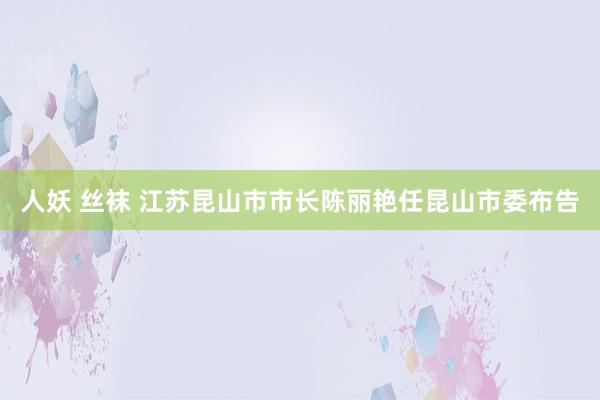 人妖 丝袜 江苏昆山市市长陈丽艳任昆山市委布告